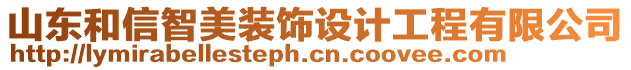 山东和信智美装饰设计工程有限公司
http://lymirabellesteph.cn.coovee.com